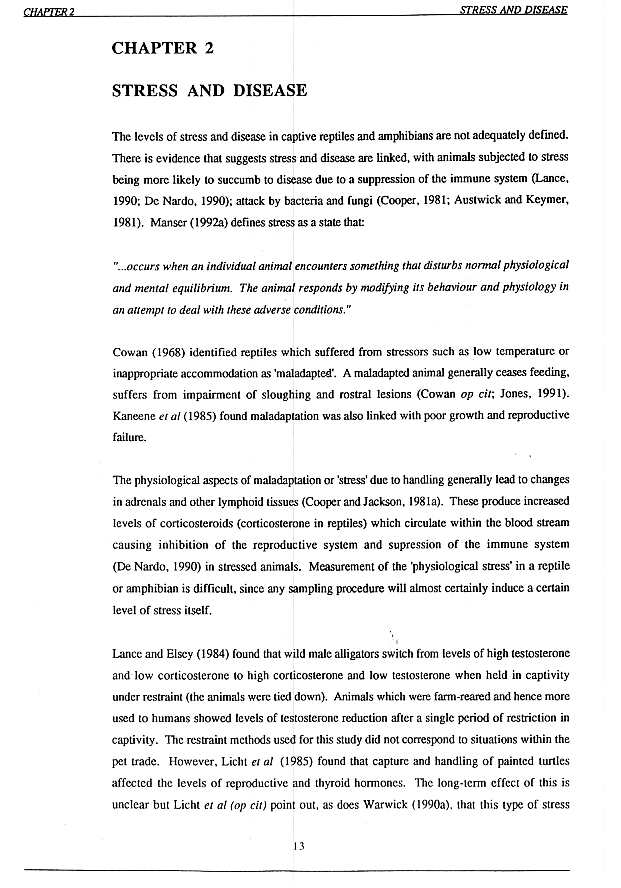 CHAPTER 2 STRESS AND DISEASE

CHAPTER 2

STRESS AND DISEASE

The levels of stress and disease in captive reptiles and amphibians are not adequately defined. There is evidence that suggests stress and disease are linked, with animals subjected to stress being more likely to succumb to disease due to a suppression of the immune system (Lance, 1990; De Nardo, 1990); attack by bacteria and fungi (Cooper, 1981; Austwick and Keymer, 1981). Manser (1992a) defines stress as a state that:

"...occurs when an individual animal encounters something that disturbs normal physiological and mental equilibrium. The animal responds by modifying its behaviour and physiology in an attempt to deal with these adverse conditions."

Cowan (1968) identified reptiles which suffered from stressors such as low temperature or inappropriate accommodation as 'maladapted'. A maladapted animal generally ceases feeding, suffers from impairment of sloughing and rostral lesions (Cowan op cit; Jones, 1991). Kaneene et al (1985) found maladaptation was also linked with poor growth and reproductive failure.

The physiological aspects of maladaptation or 'stress' due to handling generally lead to changes in adrenals and other lymphoid tissues (Cooper and Jackson, 1981a). These produce increased levels of corticosteroids (corticosterone in reptiles) which circulate within the blood stream causing inhibition of the reproductive system and supression of the immune system (De Nardo, 1990) in stressed animals. Measurement of the 'physiological stress' in a reptile or amphibian is difficult, since any sampling procedure will almost certainly induce a certain level of stress itself.

Lance and Elsey (1984) found that wild male alligators switch from levels of high testosterone and low corticosterone to high corticosterone and low testosterone when held in captivity under restraint (the animals were tied down). Animals which were farm-reared and hence more used to humans showed levels of testosterone reduction after a single period of restriction in captivity. The restraint methods used for this study did not correspond to situations within the pet trade. However, Licht et al (1985) found that capture and handling of painted turtles affected the levels of reproductive and thyroid hormones. The long-term effect of this is unclear but Licht et al (op cit) point out, as does Warwick (1990a), that this type of stress

13